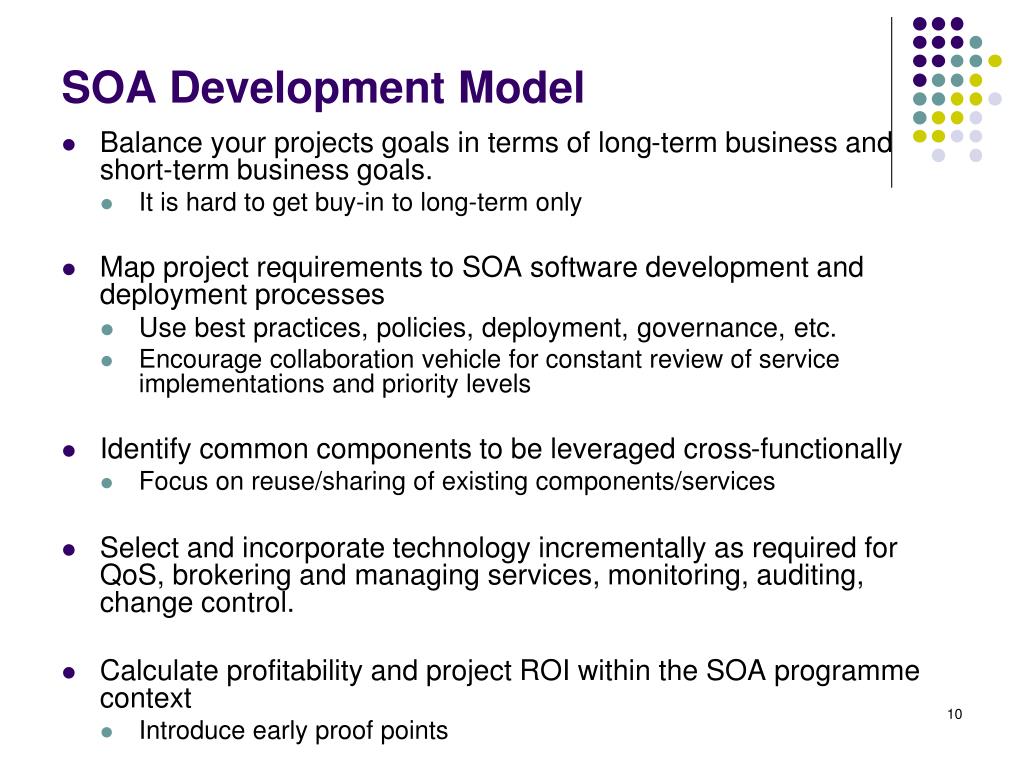 SOA Development Model

- Balance your projects goals in terms of long-term business and short-term business goals.
  - It is hard to get buy-in to long-term only

- Map project requirements to SOA software development and deployment processes
  - Use best practices, policies, deployment, governance, etc.
  - Encourage collaboration vehicle for constant review of service implementations and priority levels

- Identify common components to be leveraged cross-functionally
  - Focus on reuse/sharing of existing components/services

- Select and incorporate technology incrementally as required for QoS, brokering and managing services, monitoring, auditing, change control.

- Calculate profitability and project ROI within the SOA programme context
  - Introduce early proof points

10